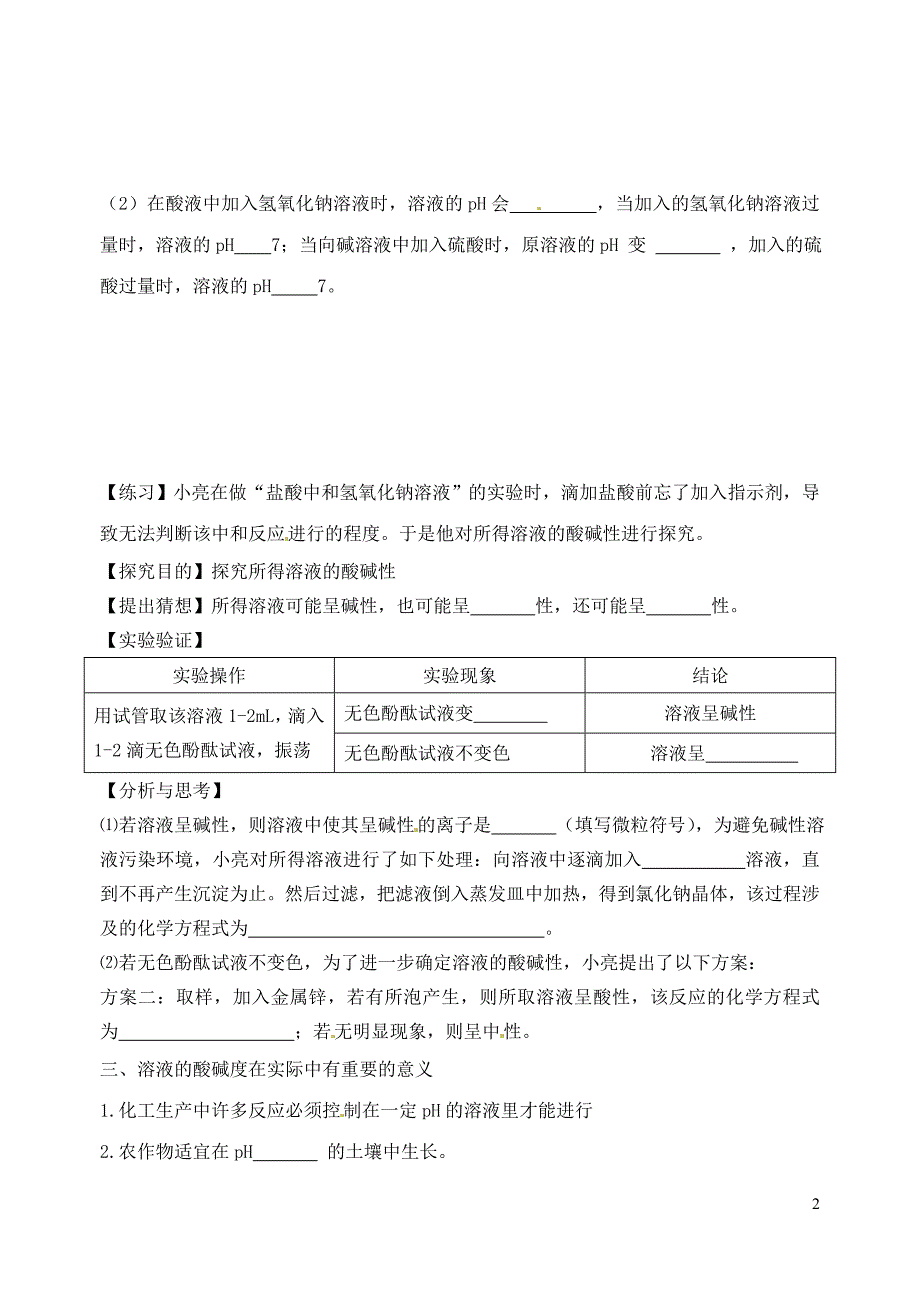 （2）在酸液中加入氢氧化钠溶液时，溶液的 pH 会________，当加入的氢氧化钠溶液过量时，溶液的 pH____7；当向碱溶液中加入硫酸时，原溶液的 pH 变 _______ ，加入的硫酸过量时，溶液的 pH_____7。

【练习】小亮在做“盐酸中和氢氧化钠溶液”的实验时，滴加盐酸前忘了加入指示剂，导致无法判断该中和反应进行的程度。于是他对所得溶液的酸碱性进行探究。
【探究目的】探究所得溶液的酸碱性
【提出猜想】所得溶液可能呈碱性，也可能呈_______性，还可能呈_______性。
【实验验证】

| 实验操作 | 实验现象 | 结论 |
|---|---|---|
| 用试管取该溶液 1-2mL，滴入 1-2 滴无色酚酞试液，振荡 | 无色酚酞试液变________ | 溶液呈碱性 |
| | 无色酚酞试液不变色 | 溶液呈__________ |

【分析与思考】
⑴若溶液呈碱性，则溶液中使其呈碱性的离子是_______（填写微粒符号），为避免碱性溶液污染环境，小亮对所得溶液进行了如下处理：向溶液中逐滴加入___________溶液，直到不再产生沉淀为止。然后过滤，把滤液倒入蒸发皿中加热，得到氯化钠晶体，该过程涉及的化学方程式为________________________________。
⑵若无色酚酞试液不变色，为了进一步确定溶液的酸碱性，小亮提出了以下方案：
方案二：取样，加入金属锌，若有所泡产生，则所取溶液呈酸性，该反应的化学方程式为___________________；若无明显现象，则呈中性。
三、溶液的酸碱度在实际中有重要的意义
1.化工生产中许多反应必须控制在一定 pH 的溶液里才能进行
2.农作物适宜在 pH_______ 的土壤中生长。

2